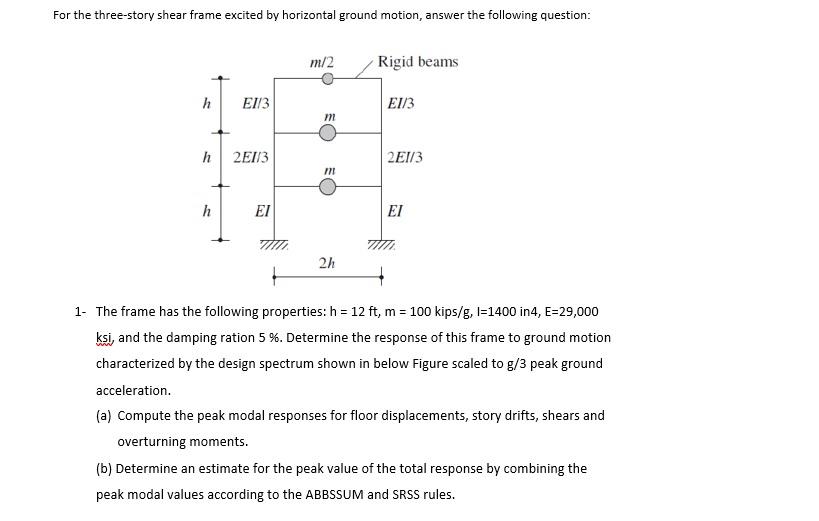 For the three-story shear frame excited by horizontal ground motion, answer the following question:

$m/2$
Rigid beams
$h$
$EI/3$
$EI/3$
$m$
$h$
$2EI/3$
$2EI/3$
$m$
$h$
$EI$
$EI$
$2h$

1- The frame has the following properties: h = 12 ft, m = 100 kips/g, I=1400 in4, E=29,000 ksi, and the damping ration 5 %. Determine the response of this frame to ground motion characterized by the design spectrum shown in below Figure scaled to g/3 peak ground acceleration.

(a) Compute the peak modal responses for floor displacements, story drifts, shears and overturning moments.

(b) Determine an estimate for the peak value of the total response by combining the peak modal values according to the ABBSSUM and SRSS rules.